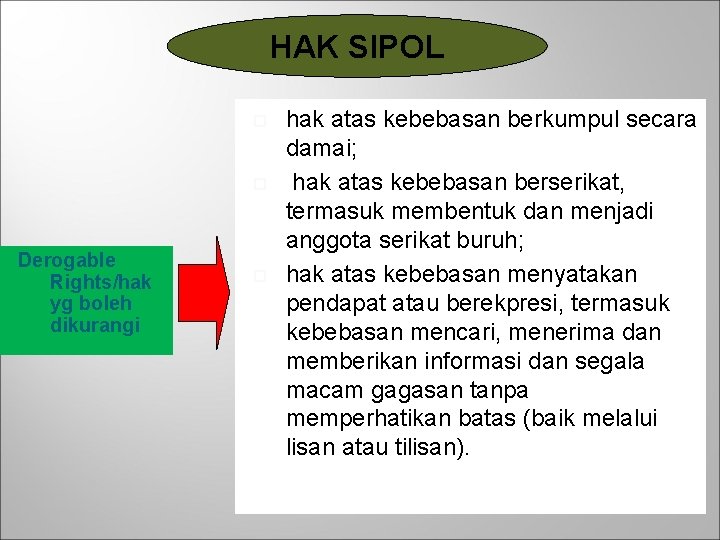 HAK SIPOL

Derogable Rights/hak yg boleh dikurangi

hak atas kebebasan berkumpul secara damai;

hak atas kebebasan berserikat, termasuk membentuk dan menjadi anggota serikat buruh;

hak atas kebebasan menyatakan pendapat atau berekpresi, termasuk kebebasan mencari, menerima dan memberikan informasi dan segala macam gagasan tanpa memperhatikan batas (baik melalui lisan atau tilisan).